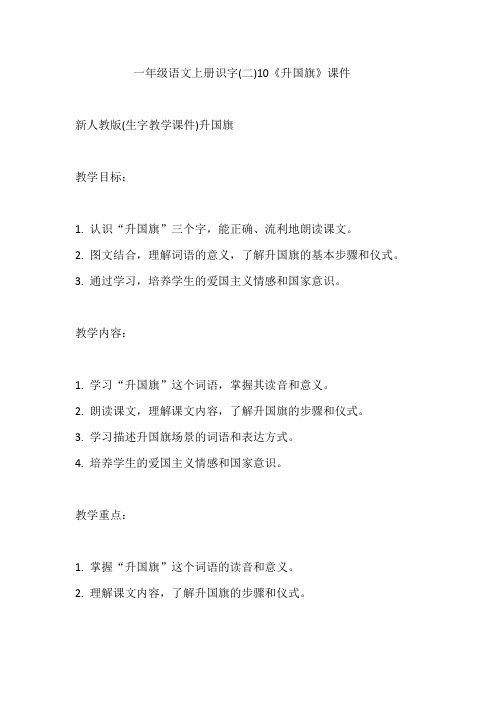 一年级语文上册识字(二)10《升国旗》课件

新人教版(生字教学课件)升国旗

教学目标：

1. 认识“升国旗”三个字，能正确、流利地朗读课文。
2. 图文结合，理解词语的意义，了解升国旗的基本步骤和仪式。
3. 通过学习，培养学生的爱国主义情感和国家意识。

教学内容：

1. 学习“升国旗”这个词语，掌握其读音和意义。
2. 朗读课文，理解课文内容，了解升国旗的步骤和仪式。
3. 学习描述升国旗场景的词语和表达方式。
4. 培养学生的爱国主义情感和国家意识。

教学重点：

1. 掌握“升国旗”这个词语的读音和意义。
2. 理解课文内容，了解升国旗的步骤和仪式。